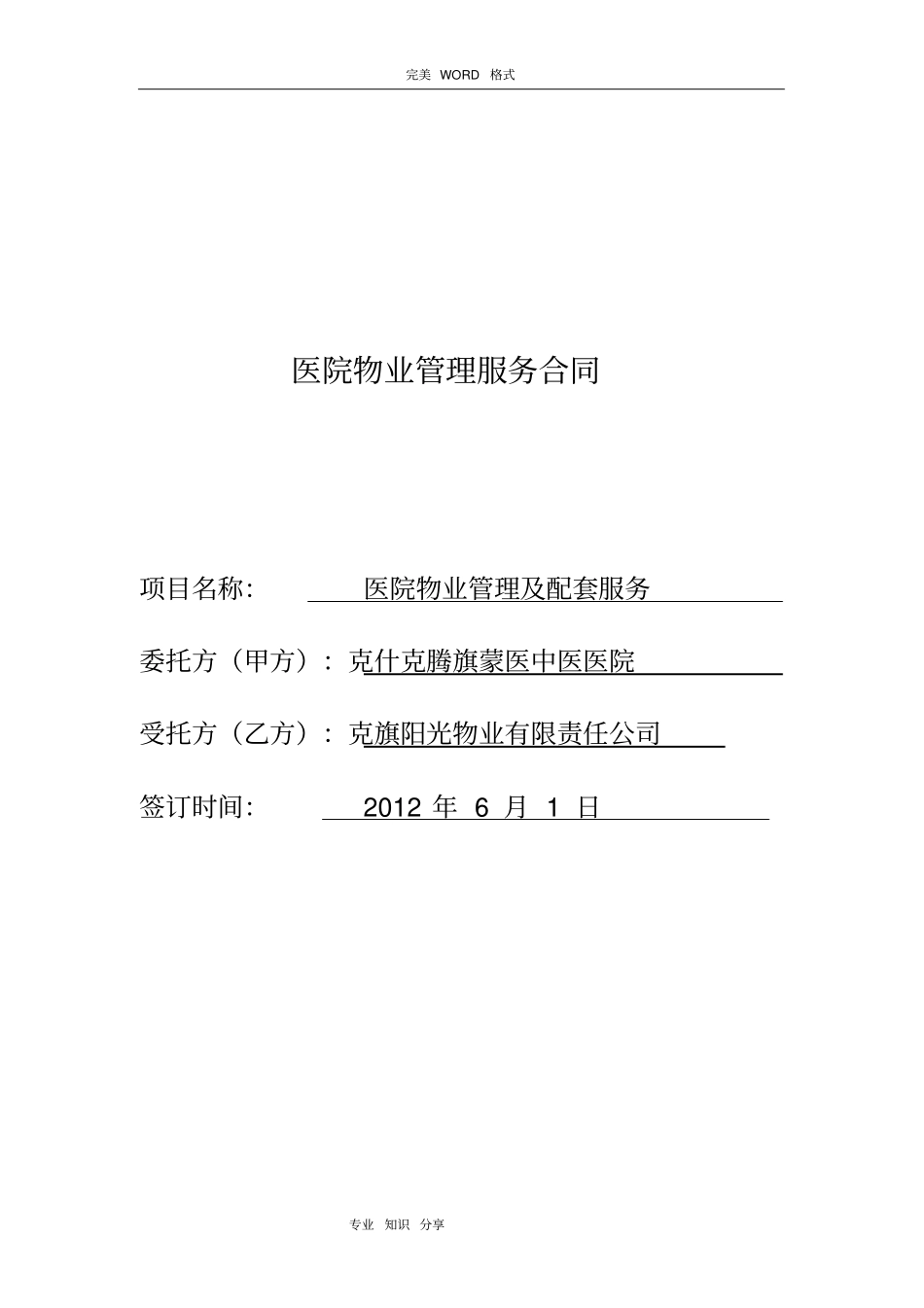 完美 WORD 格式

医院物业管理服务合同

项目名称: 医院物业管理及配套服务

委托方（甲方）: 克什克腾旗蒙医中医医院

受托方（乙方）: 克旗阳光物业有限责任公司

签订时间: 2012 年 6 月 1 日

专业 知识 分享